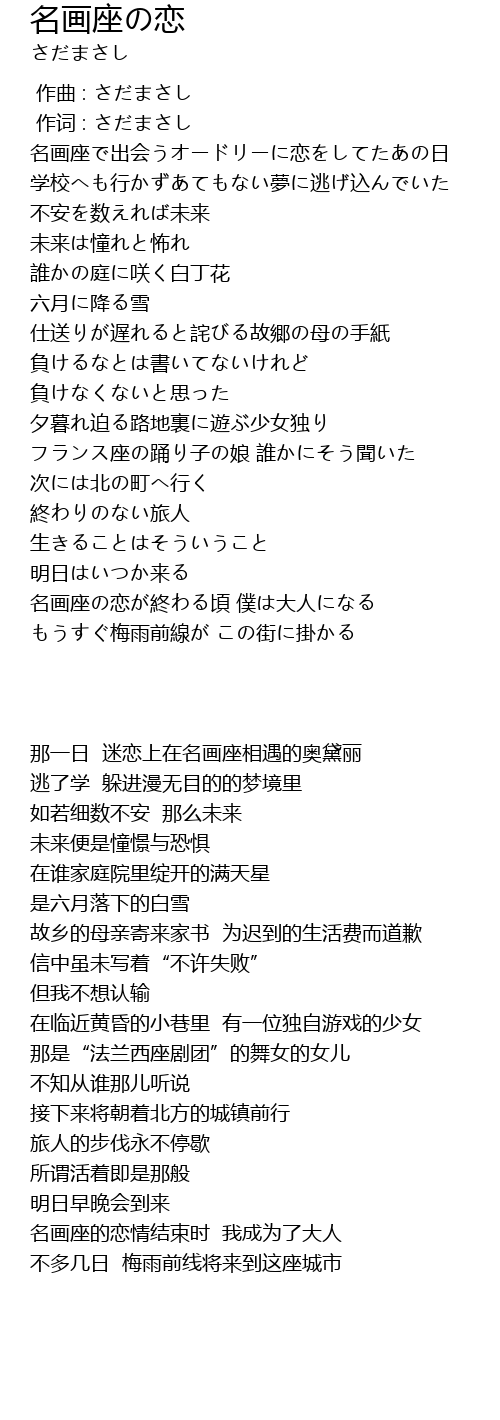 名画座の恋
さだまさし

作曲 : さだまさし
作词 : さだまさし
名画座で出会うオードリーに恋をしてたあの日
学校へも行かずあてもない夢に逃げ込んでいた
不安を数えれば未来
未来は憧れと怖れ
誰かの庭に咲く白丁花
六月に降る雪
仕送りが遅れると詫びる故郷の母の手紙
負けるなとは書いてないけれど
負けなくないと思った
夕暮れ迫る路地裏に遊ぶ少女独り
フランス座の踊り子の娘 誰かにそう聞いた
次には北の町へ行く
終わりのない旅人
生きることはそういうこと
明日はいつか来る
名画座の恋が終わる頃 僕は大人になる
もうすぐ梅雨前線が この街に掛かる

那一日 迷恋上在名画座相遇的奥黛丽
逃了学 躲进漫无目的的梦境里
如若细数不安 那么未来
未来便是憧憬与恐惧
在谁家庭院里绽开的满天星
是六月落下的白雪
故乡的母亲寄来家书 为迟到的生活费而道歉
信中虽未写着“不许失败”
但我不想认输
在临近黄昏的小巷里 有一位独自游戏的少女
那是“法兰西座剧团”的舞女的女儿
不知从谁那儿听说
接下来将朝着北方的城镇前行
旅人的步伐永不停歇
所谓活着即是那般
明日早晚会到来
名画座的恋情结束时 我成为了大人
不多几日 梅雨前线将来到这座城市